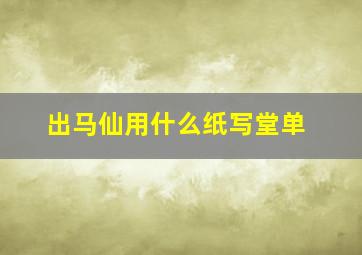 出马仙用什么纸写堂单